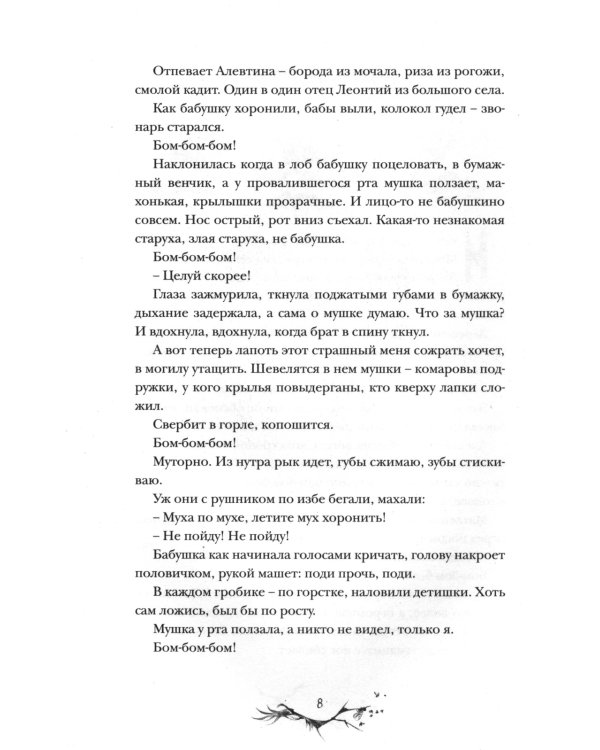 Отпевает Алевтина – борода из мочала, риза из рогожи, смолой кадит. Один в один отец Леонтий из большого села.

Как бабушку хоронили, бабы выли, колокол гудел – звонарь старался.

Бом-бом-бом!

Наклонилась когда в лоб бабушку поцеловать, в бумажный венчик, а у провалившегося рта мушка ползает, махонькая, крылышки прозрачные. И лицо-то не бабушкино совсем. Нос острый, рот вниз съехал. Какая-то незнакомая старуха, злая старуха, не бабушка.

Бом-бом-бом!

– Целуй скорее!

Глаза зажмурила, ткнула поджатыми губами в бумажку, дыхание задержала, а сама о мушке думаю. Что за мушка? И вдохнула, вдохнула, когда брат в спину ткнул.

А вот теперь лапоть этот страшный меня сожрать хочет, в могилу утащить. Шевелятся в нем мушки – комаровы подружки, у кого крылья повыдерганы, кто кверху лапки сложил.

Свербит в горле, копошится.

Бом-бом-бом!

Муторно. Из нутра рык идет, губы сжимаю, зубы стискиваю.

Уж они с рушником по избе бегали, махали:

– Муха по мухе, летите мух хоронить!

– Не пойду! Не пойду!

Бабушка как начинала голосами кричать, голову накроет половичком, рукой машет: поди прочь, поди.

В каждом гробике – по горстке, наловили детишки. Хоть сам ложись, был бы по росту.

Мушка у рта ползала, а никто не видел, только я.

Бом-бом-бом!

8